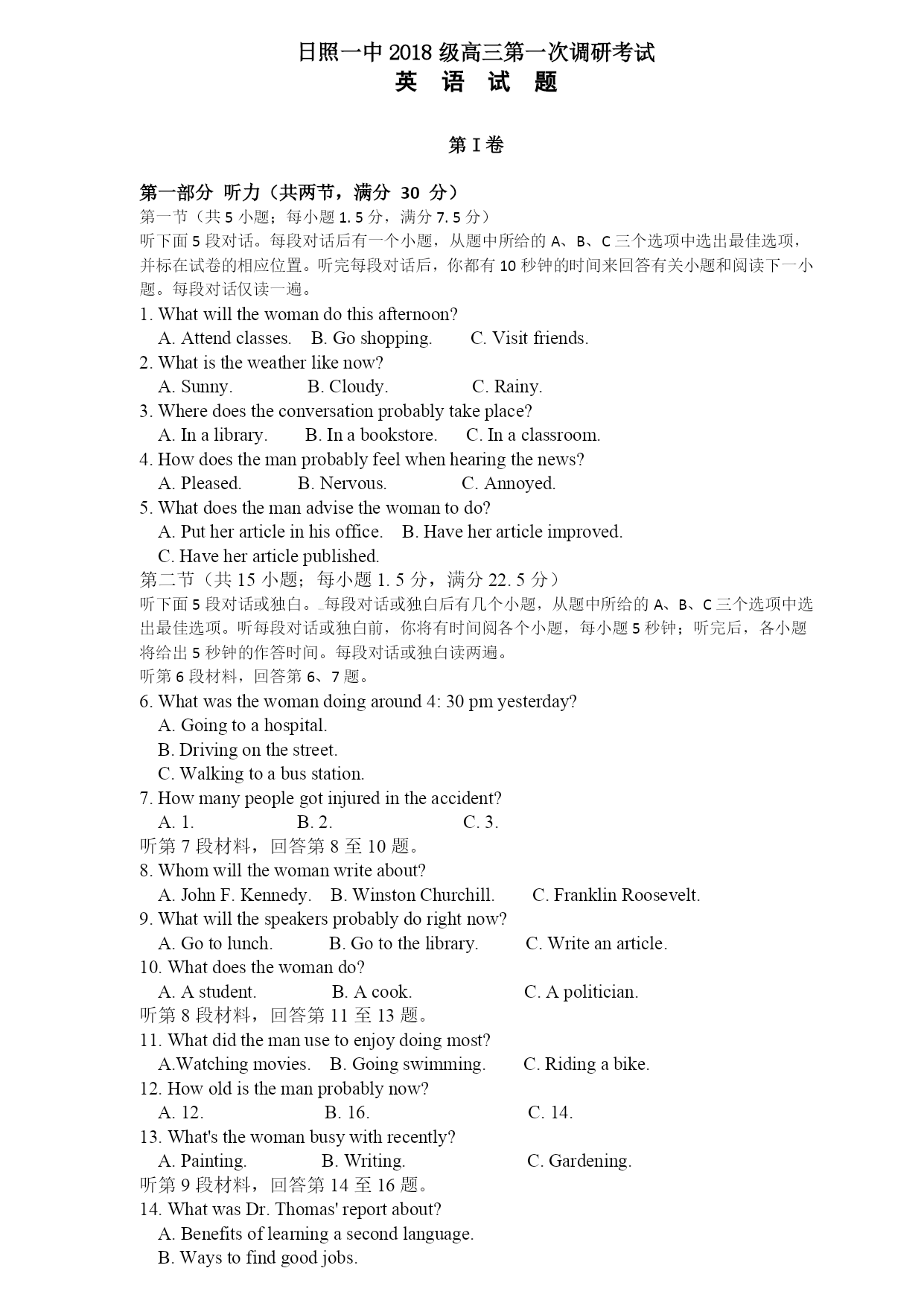 日照一中 2018 级高三第一次调研考试
英 语 试 题

第 I 卷

第一部分 听力（共两节，满分 30 分）
第一节（共 5 小题；每小题 1.5 分，满分 7.5 分）
听下面 5 段对话。每段对话后有一个小题，从题中所给的 A、B、C 三个选项中选出最佳选项，并标在试卷的相应位置。听完每段对话后，你都有 10 秒钟的时间来回答有关小题和阅读下一小题。每段对话仅读一遍。
1. What will the woman do this afternoon?
A. Attend classes. B. Go shopping. C. Visit friends.
2. What is the weather like now?
A. Sunny. B. Cloudy. C. Rainy.
3. Where does the conversation probably take place?
A. In a library. B. In a bookstore. C. In a classroom.
4. How does the man probably feel when hearing the news?
A. Pleased. B. Nervous. C. Annoyed.
5. What does the man advise the woman to do?
A. Put her article in his office. B. Have her article improved.
C. Have her article published.
第二节（共 15 小题；每小题 1.5 分，满分 22.5 分）
听下面 5 段对话或独白。每段对话或独白后有几个小题，从题中所给的 A、B、C 三个选项中选出最佳选项。听每段对话或独白前，你将有时间阅各个小题，每小题 5 秒钟；听完后，各小题将给出 5 秒钟的作答时间。每段对话或独白读两遍。
听第 6 段材料，回答第 6、7 题。
6. What was the woman doing around 4: 30 pm yesterday?
A. Going to a hospital.
B. Driving on the street.
C. Walking to a bus station.
7. How many people got injured in the accident?
A. 1. B. 2. C. 3.
听第 7 段材料，回答第 8 至 10 题。
8. Whom will the woman write about?
A. John F. Kennedy. B. Winston Churchill. C. Franklin Roosevelt.
9. What will the speakers probably do right now?
A. Go to lunch. B. Go to the library. C. Write an article.
10. What does the woman do?
A. A student. B. A cook. C. A politician.
听第 8 段材料，回答第 11 至 13 题。
11. What did the man use to enjoy doing most?
A.Watching movies. B. Going swimming. C. Riding a bike.
12. How old is the man probably now?
A. 12. B. 16. C. 14.
13. What's the woman busy with recently?
A. Painting. B. Writing. C. Gardening.
听第 9 段材料，回答第 14 至 16 题。
14. What was Dr. Thomas' report about?
A. Benefits of learning a second language.
B. Ways to find good jobs.